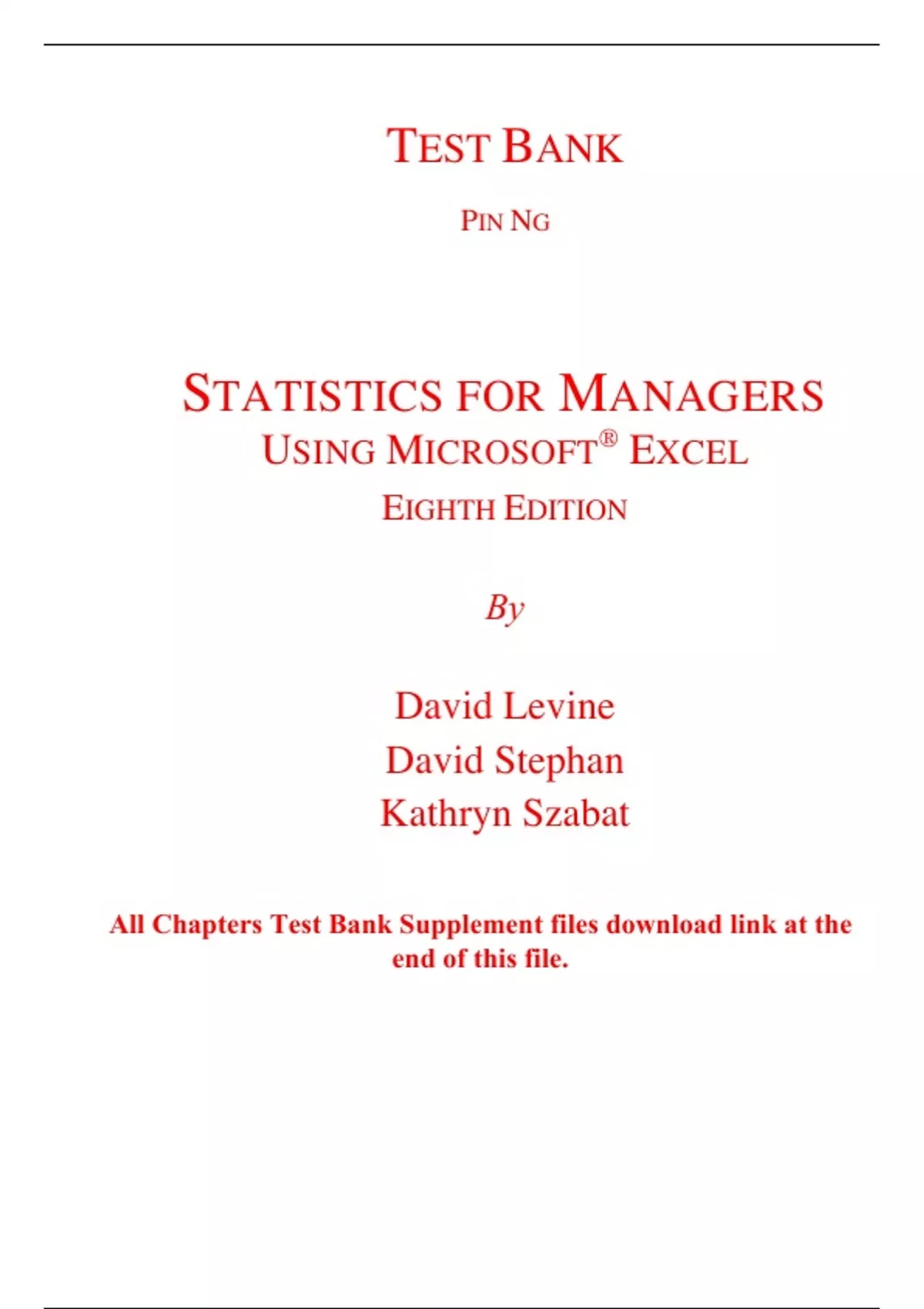 TEST BANK

PIN NG

STATISTICS FOR MANAGERS
USING MICROSOFT® EXCEL
EIGHTH EDITION

By

David Levine
David Stephan
Kathryn Szabat

All Chapters Test Bank Supplement files download link at the end of this file.